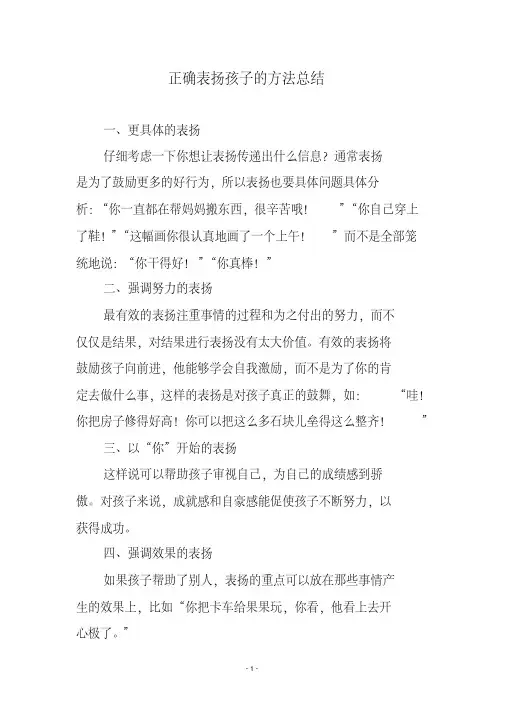 正确表扬孩子的方法总结

一、更具体的表扬

仔细考虑一下你想让表扬传递出什么信息？通常表扬是为了鼓励更多的好行为，所以表扬也要具体问题具体分析：“你一直都在帮妈妈搬东西，很辛苦哦！”“你自己穿上了鞋！”“这幅画你很认真地画了一个上午！”而不是全部笼统地说：“你干得好！”“你真棒！”

二、强调努力的表扬

最有效的表扬注重事情的过程和为之付出的努力，而不仅仅是结果，对结果进行表扬没有太大价值。有效的表扬将鼓励孩子向前进，他能够学会自我激励，而不是为了你的肯定去做什么事，这样的表扬是对孩子真正的鼓舞，如：“哇！你把房子修得好高！你可以把这么多石块儿垒得这么整齐！”

三、以“你”开始的表扬

这样说可以帮助孩子审视自己，为自己的成绩感到骄傲。对孩子来说，成就感和自豪感能促使孩子不断努力，以获得成功。

四、强调效果的表扬

如果孩子帮助了别人，表扬的重点可以放在那些事情产生的效果上，比如“你把卡车给果果玩，你看，他看上去开心极了。”

- 1 -